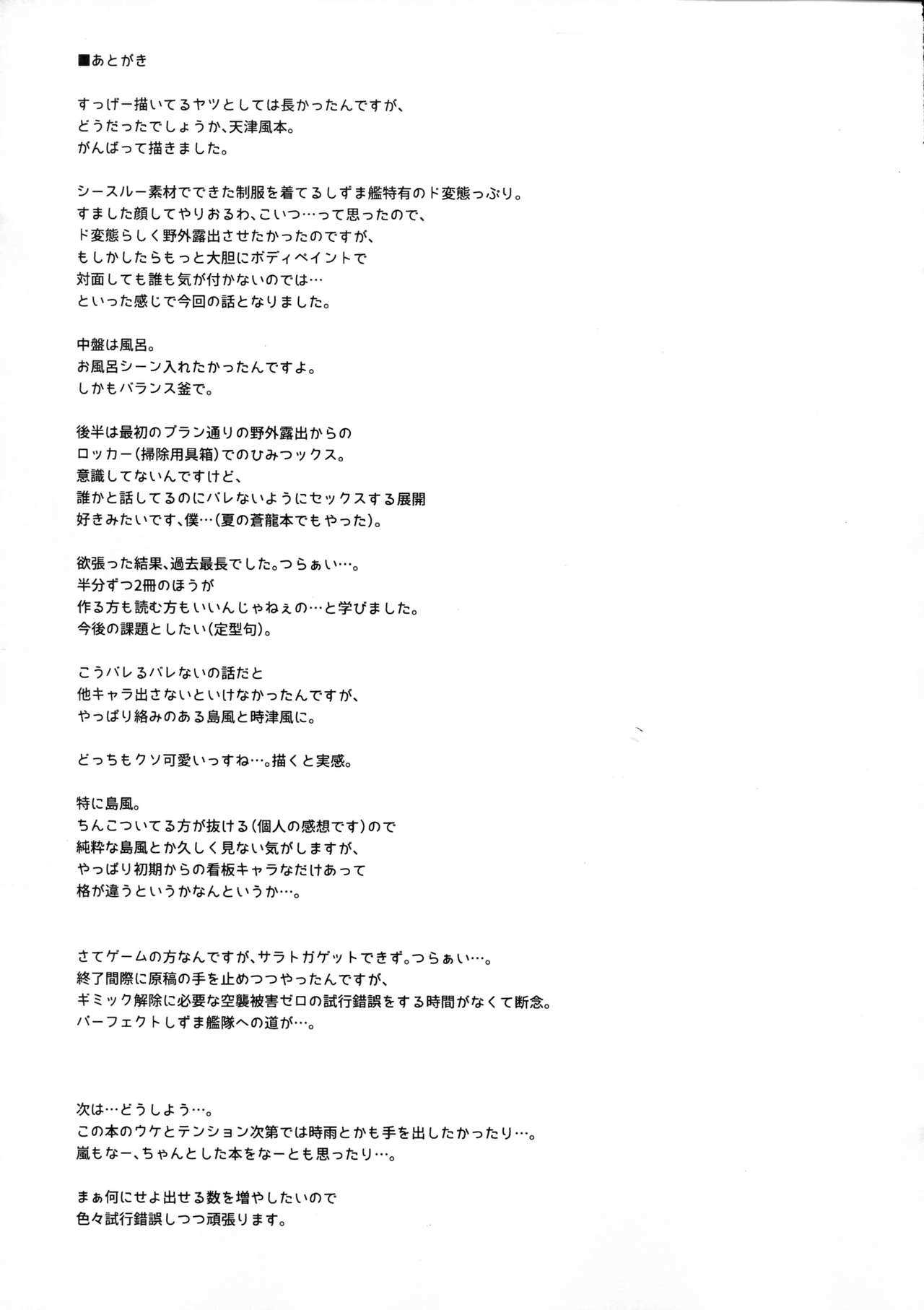 ■あとがき

すっげー描いてるヤツとしては長かったんですが、
どうだったでしょうか、天津風本。
がんばって描きました。

シースルー素材でできた制服を着てるしずま艦特有のド変態っぷり。
すました顔してやりおるわ、こいつ…って思ったので、
ド変態らしく野外露出させたかったのですが、
もしかしたらもっと大胆にボディペイントで
対面しても誰も気が付かないのでは…
といった感じで今回の話となりました。

中盤は風呂。
お風呂シーン入れたかったんですよ。
しかもバランス釜で。

後半は最初のプラン通りの野外露出からの
ロッカー(掃除用具箱)でのひみつックス。
意識してないんですけど、
誰かと話してるのにバレないようにセックスする展開
好きみたいです、僕…(夏の蒼龍本でもやった)。

欲張った結果、過去最長でした。つらぁい…。
半分ずつ2冊のほうが
作る方も読む方もいいんじゃねぇの…と学びました。
今後の課題としたい(定型句)。

こうバレるバレないの話だと
他キャラ出さないといけなかったんですが、
やっぱり絡みのある島風と時津風に。

どっちもクソ可愛いっすね…。描くと実感。

特に島風。
ちんこついてる方が抜ける(個人の感想です)ので
純粋な島風とか久しく見ない気がしますが、
やっぱり初期からの看板キャラなだけあって
格が違うというかなんというか…。

さてゲームの方なんですが、サラトガゲットできず。つらぁい…。
終了間際に原稿の手を止めつつやったんですが、
ギミック解除に必要な空襲被害ゼロの試行錯誤をする時間がなくて断念。
パーフェクトしずま艦隊への道が…。

次は…どうしよう…。
この本のウケとテンション次第では時雨とかも手を出したかったり…。
嵐もなー、ちゃんとした本をなーとも思ったり…。

まぁ何にせよ出せる数を増やしたいので
色々試行錯誤しつつ頑張ります。